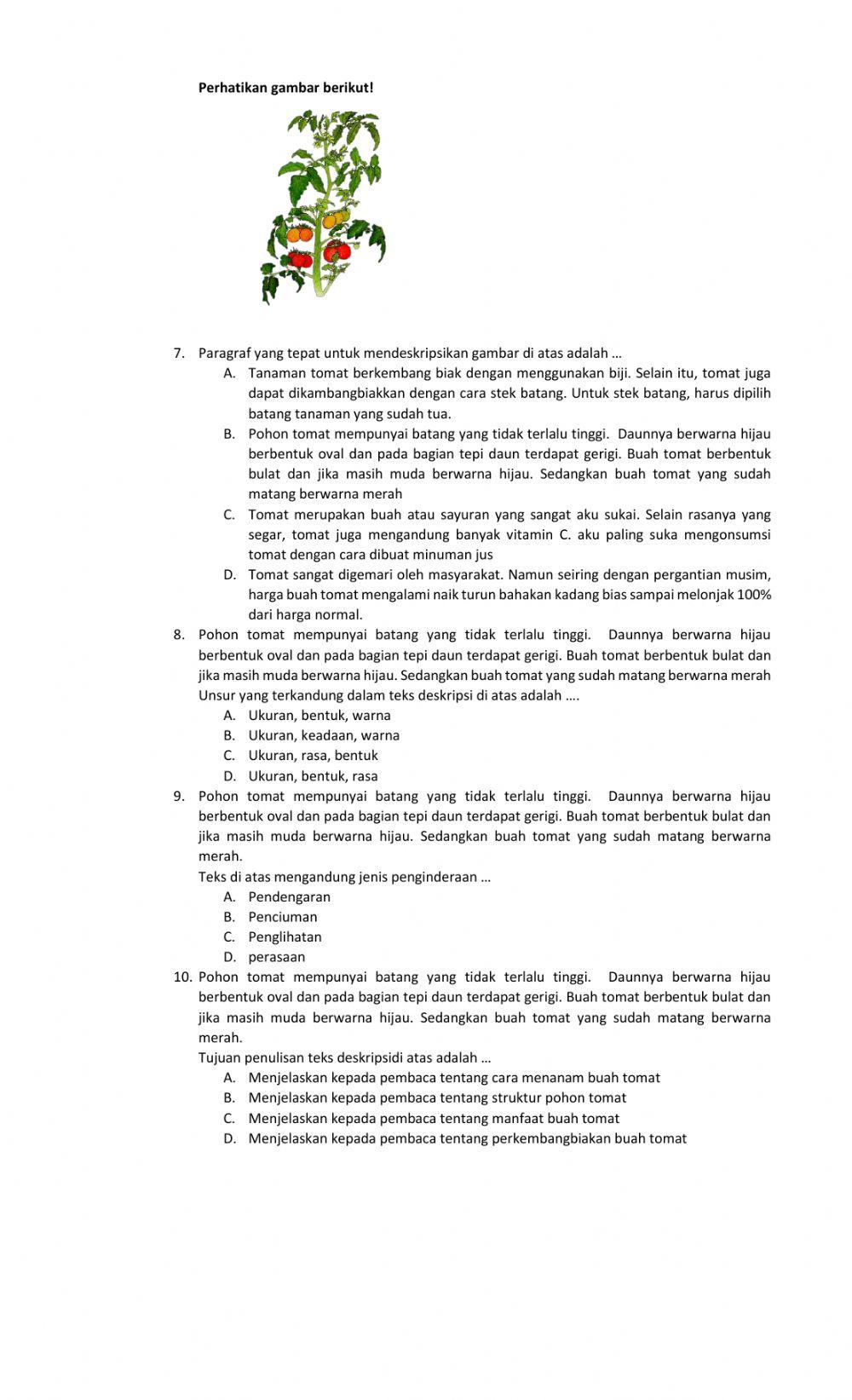 Perhatikan gambar berikut!

7. Paragraf yang tepat untuk mendeskripsikan gambar di atas adalah …
A. Tanaman tomat berkembang biak dengan menggunakan biji. Selain itu, tomat juga dapat dikambangbiakkan dengan cara stek batang. Untuk stek batang, harus dipilih batang tanaman yang sudah tua.
B. Pohon tomat mempunyai batang yang tidak terlalu tinggi. Daunnya berwarna hijau berbentuk oval dan pada bagian tepi daun terdapat gerigi. Buah tomat berbentuk bulat dan jika masih muda berwarna hijau. Sedangkan buah tomat yang sudah matang berwarna merah
C. Tomat merupakan buah atau sayuran yang sangat aku sukai. Selain rasanya yang segar, tomat juga mengandung banyak vitamin C. aku paling suka mengonsumsi tomat dengan cara dibuat minuman jus
D. Tomat sangat digemari oleh masyarakat. Namun seiring dengan pergantian musim, harga buah tomat mengalami naik turun bahakan kadang bias sampai melonjak 100% dari harga normal.
8. Pohon tomat mempunyai batang yang tidak terlalu tinggi. Daunnya berwarna hijau berbentuk oval dan pada bagian tepi daun terdapat gerigi. Buah tomat berbentuk bulat dan jika masih muda berwarna hijau. Sedangkan buah tomat yang sudah matang berwarna merah
Unsur yang terkandung dalam teks deskripsi di atas adalah ….
A. Ukuran, bentuk, warna
B. Ukuran, keadaan, warna
C. Ukuran, rasa, bentuk
D. Ukuran, bentuk, rasa
9. Pohon tomat mempunyai batang yang tidak terlalu tinggi. Daunnya berwarna hijau berbentuk oval dan pada bagian tepi daun terdapat gerigi. Buah tomat berbentuk bulat dan jika masih muda berwarna hijau. Sedangkan buah tomat yang sudah matang berwarna merah.
Teks di atas mengandung jenis penginderaan …
A. Pendengaran
B. Penciuman
C. Penglihatan
D. perasaan
10. Pohon tomat mempunyai batang yang tidak terlalu tinggi. Daunnya berwarna hijau berbentuk oval dan pada bagian tepi daun terdapat gerigi. Buah tomat berbentuk bulat dan jika masih muda berwarna hijau. Sedangkan buah tomat yang sudah matang berwarna merah.
Tujuan penulisan teks deskripsidi atas adalah …
A. Menjelaskan kepada pembaca tentang cara menanam buah tomat
B. Menjelaskan kepada pembaca tentang struktur pohon tomat
C. Menjelaskan kepada pembaca tentang manfaat buah tomat
D. Menjelaskan kepada pembaca tentang perkembangbiakan buah tomat